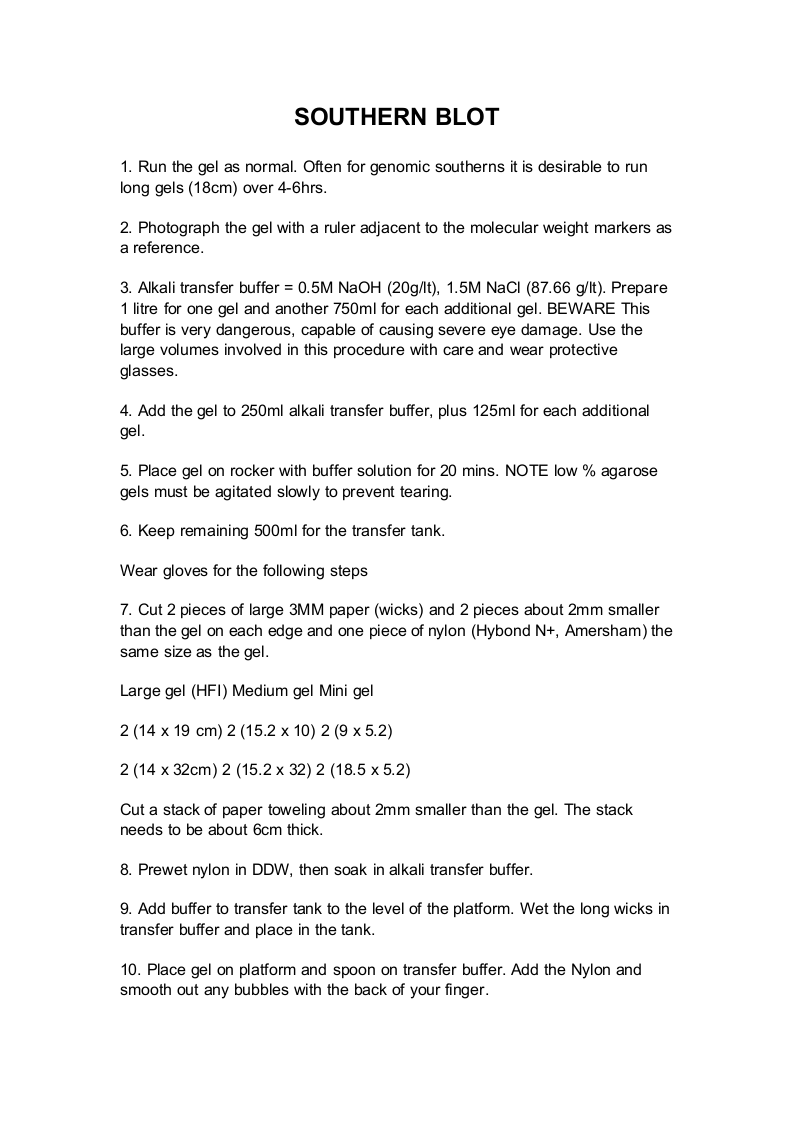 SOUTHERN BLOT

1. Run the gel as normal. Often for genomic southerns it is desirable to run long gels (18cm) over 4-6hrs.

2. Photograph the gel with a ruler adjacent to the molecular weight markers as a reference.

3. Alkali transfer buffer = 0.5M NaOH (20g/lt), 1.5M NaCl (87.66 g/lt). Prepare 1 litre for one gel and another 750ml for each additional gel. BEWARE This buffer is very dangerous, capable of causing severe eye damage. Use the large volumes involved in this procedure with care and wear protective glasses.

4. Add the gel to 250ml alkali transfer buffer, plus 125ml for each additional gel.

5. Place gel on rocker with buffer solution for 20 mins. NOTE low % agarose gels must be agitated slowly to prevent tearing.

6. Keep remaining 500ml for the transfer tank.

Wear gloves for the following steps

7. Cut 2 pieces of large 3MM paper (wicks) and 2 pieces about 2mm smaller than the gel on each edge and one piece of nylon (Hybond N+, Amersham) the same size as the gel.

Large gel (HFI) Medium gel Mini gel

2 (14 x 19 cm) 2 (15.2 x 10) 2 (9 x 5.2)

2 (14 x 32cm) 2 (15.2 x 32) 2 (18.5 x 5.2)

Cut a stack of paper toweling about 2mm smaller than the gel. The stack needs to be about 6cm thick.

8. Prewet nylon in DDW, then soak in alkali transfer buffer.

9. Add buffer to transfer tank to the level of the platform. Wet the long wicks in transfer buffer and place in the tank.

10. Place gel on platform and spoon on transfer buffer. Add the Nylon and smooth out any bubbles with the back of your finger.